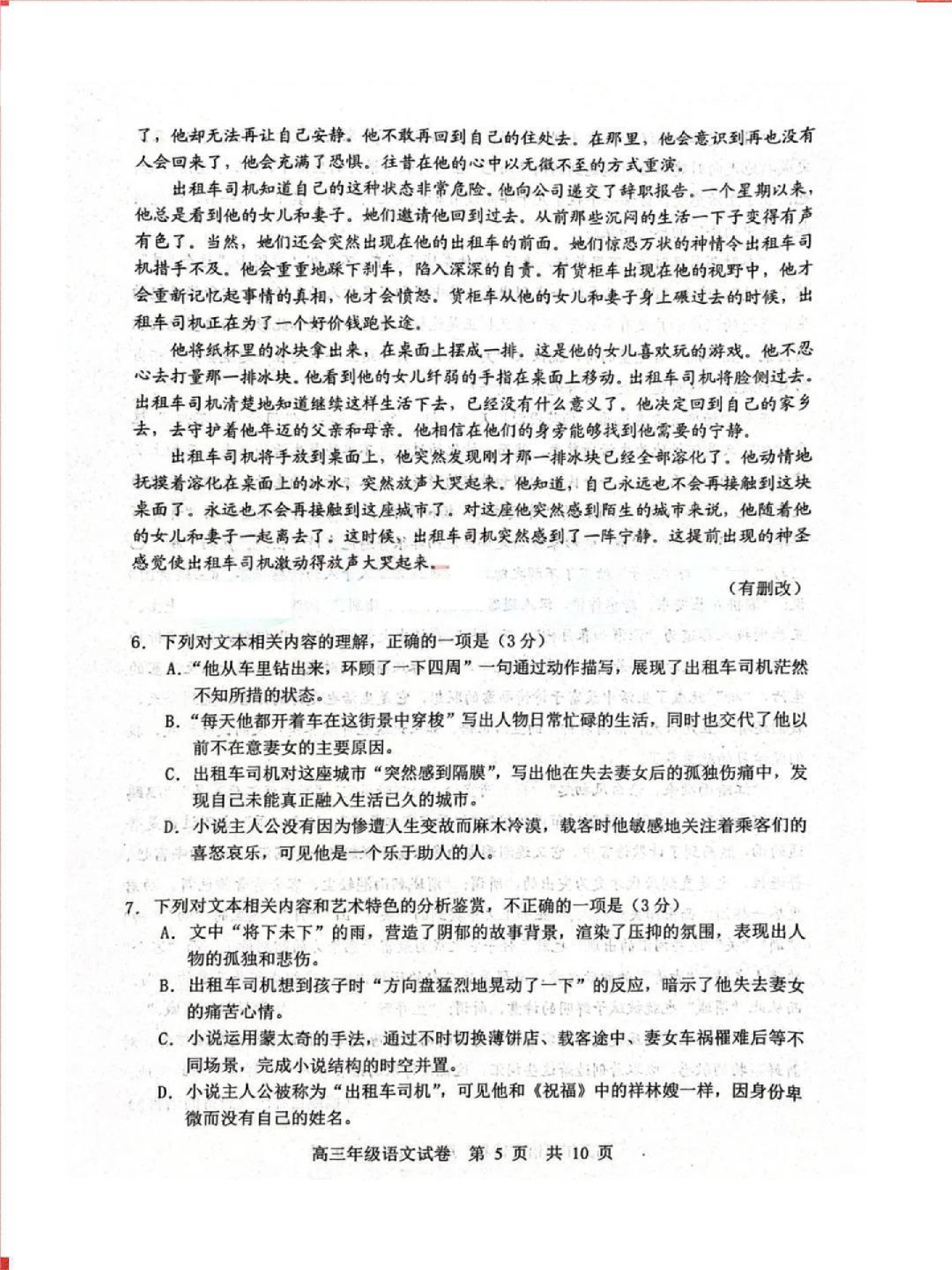 了，他却无法再让自己安静。他不敢再回到自己的住处去。在那里，他会意识到再也没有人会回来了，他会充满了恐惧。往昔在他的心中以无微不至的方式重演。

出租车司机知道自己的这种状态非常危险。他向公司递交了辞职报告。一个星期以来，他总是看到他的女儿和妻子。她们邀请他回到过去。从前那些沉闷的生活一下子变得有声有色了。当然，她们还会突然出现在他的出租车的前面。她们惊恐万状的神情令出租车司机措手不及。他会重重地踩下刹车，陷入深深的自责。有货柜车出现在他的视野中，他才会重新记忆起事情的真相，他才会愤怒。货柜车从他的女儿和妻子身上碾过去的时候，出租车司机正在为了一个好价钱跑长途。

他将纸杯里的冰块拿出来，在桌面上摆成一排。这是他的女儿喜欢玩的游戏。他不忍心去打量那一排冰块。他看到他的女儿纤弱的手指在桌面上移动。出租车司机将脸侧过去。出租车司机清楚地知道继续这样生活下去，已经没有什么意义了。他决定回到自己的家乡去，去守护着他年迈的父亲和母亲。他相信在他们的身旁能够找到他需要的宁静。

出租车司机将手放到桌面上，他突然发现刚才那一排冰块已经全部溶化了。他动情地抚摸着溶化在桌面上的冰水，突然放声大哭起来。他知道，自己永远也不会再接触到这块桌面了。永远也不会再接触到这座城市了。对这座他突然感到陌生的城市来说，他随着他的女儿和妻子一起离去了。这时候，出租车司机突然感到了一阵宁静。这提前出现的神圣感觉使出租车司机激动得放声大哭起来。

（有删改）

6. 下列对文本相关内容的理解，正确的一项是（3分）
A. “他从车里钻出来，环顾了一下四周”一句通过动作描写，展现了出租车司机茫然不知所措的状态。
B. “每天他都开着车在这街景中穿梭”写出人物日常忙碌的生活，同时也交代了他以前不在意妻女的主要原因。
C. 出租车司机对这座城市“突然感到隔膜”，写出他在失去妻女后的孤独伤痛中，发现自己未能真正融入生活已久的城市。
D. 小说主人公没有因为惨遭人生变故而麻木冷漠，载客时他敏感地关注着乘客们的喜怒哀乐，可见他是一个乐于助人的人。

7. 下列对文本相关内容和艺术特色的分析鉴赏，不正确的一项是（3分）
A. 文中“将下未下”的雨，营造了阴郁的故事背景，渲染了压抑的氛围，表现出人物的孤独和悲伤。
B. 出租车司机想到孩子时“方向盘猛烈地晃动了一下”的反应，暗示了他失去妻女的痛苦心情。
C. 小说运用蒙太奇的手法，通过不时切换薄饼店、载客途中、妻女车祸罹难后等不同场景，完成小说结构的时空并置。
D. 小说主人公被称为“出租车司机”，可见他和《祝福》中的祥林嫂一样，因身份卑微而没有自己的姓名。

高三年级语文试卷 第 5 页 共 10 页